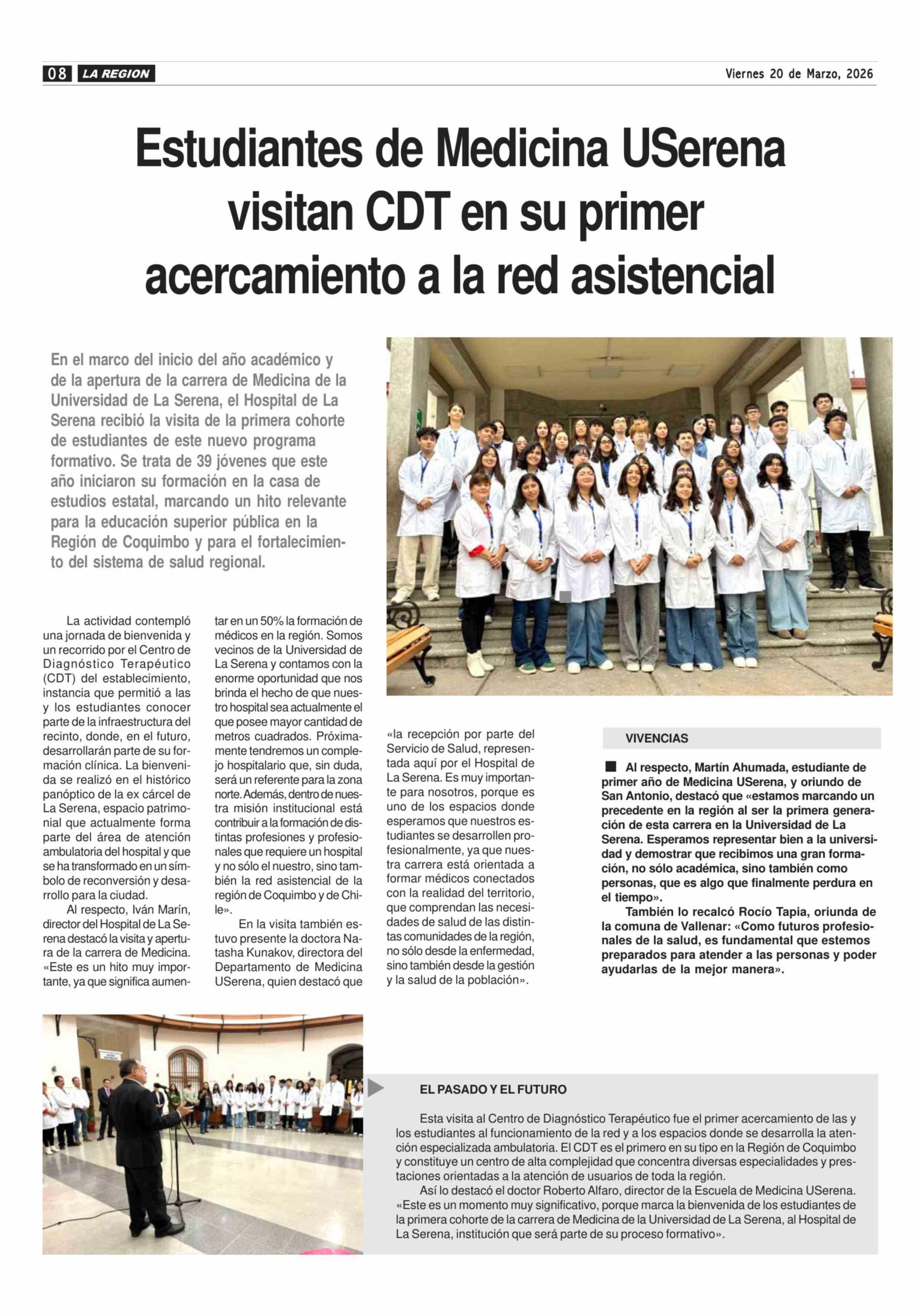 08 LA REGION

Viernes 20 de Marzo, 2026

Estudiantes de Medicina USerena visitan CDT en su primer acercamiento a la red asistencial

En el marco del inicio del año académico y de la apertura de la carrera de Medicina de la Universidad de La Serena, el Hospital de La Serena recibió la visita de la primera cohorte de estudiantes de este nuevo programa formativo. Se trata de 39 jóvenes que este año iniciaron su formación en la casa de estudios estatal, marcando un hito relevante para la educación superior pública en la Región de Coquimbo y para el fortalecimiento del sistema de salud regional.

La actividad contempló una jornada de bienvenida y un recorrido por el Centro de Diagnóstico Terapéutico (CDT) del establecimiento, instancia que permitió a las y los estudiantes conocer parte de la infraestructura del recinto, donde, en el futuro, desarrollarán parte de su formación clínica. La bienvenida se realizó en el histórico panóptico de la ex cárcel de La Serena, espacio patrimonial que actualmente forma parte del área de atención ambulatoria del hospital y que se ha transformado en un símbolo de reconversión y desarrollo para la ciudad.

Al respecto, Iván Marín, director del Hospital de La Serena destacó la visita y apertura de la carrera de Medicina. «Este es un hito muy importante, ya que significa aumentar en un 50% la formación de médicos en la región. Somos vecinos de la Universidad de La Serena y contamos con la enorme oportunidad que nos brinda el hecho de que nuestro hospital sea actualmente el que posee mayor cantidad de metros cuadrados. Próximamente tendremos un complejo hospitalario que, sin duda, será un referente para la zona norte. Además, dentro de nuestra misión institucional está contribuir a la formación de distintas profesiones y profesionales que requiere un hospital y no sólo el nuestro, sino también la red asistencial de la región de Coquimbo y de Chile».

En la visita también estuvo presente la doctora Natasha Kunakov, directora del Departamento de Medicina USerena, quien destacó que «la recepción por parte del Servicio de Salud, representada aquí por el Hospital de La Serena. Es muy importante para nosotros, porque es uno de los espacios donde esperamos que nuestros estudiantes se desarrollen profesionalmente, ya que nuestra carrera está orientada a formar médicos conectados con la realidad del territorio, que comprendan las necesidades de salud de las distintas comunidades de la región, no sólo desde la enfermedad, sino también desde la gestión y la salud de la población».

VIVENCIAS

Al respecto, Martín Ahumada, estudiante de primer año de Medicina USerena, y oriundo de San Antonio, destacó que «estamos marcando un precedente en la región al ser la primera generación de esta carrera en la Universidad de La Serena. Esperamos representar bien a la universidad y demostrar que recibimos una gran formación, no sólo académica, sino también como personas, que es algo que finalmente perdura en el tiempo».

También lo recalcó Rocío Tapia, oriunda de la comuna de Vallenar: «Como futuros profesionales de la salud, es fundamental que estemos preparados para atender a las personas y poder ayudarlas de la mejor manera».

EL PASADO Y EL FUTURO

Esta visita al Centro de Diagnóstico Terapéutico fue el primer acercamiento de las y los estudiantes al funcionamiento de la red y a los espacios donde se desarrolla la atención especializada ambulatoria. El CDT es el primero en su tipo en la Región de Coquimbo y constituye un centro de alta complejidad que concentra diversas especialidades y prestaciones orientadas a la atención de usuarios de toda la región.

Así lo destacó el doctor Roberto Alfaro, director de la Escuela de Medicina USerena. «Este es un momento muy significativo, porque marca la bienvenida de los estudiantes de la primera cohorte de la carrera de Medicina de la Universidad de La Serena, al Hospital de La Serena, institución que será parte de su proceso formativo».